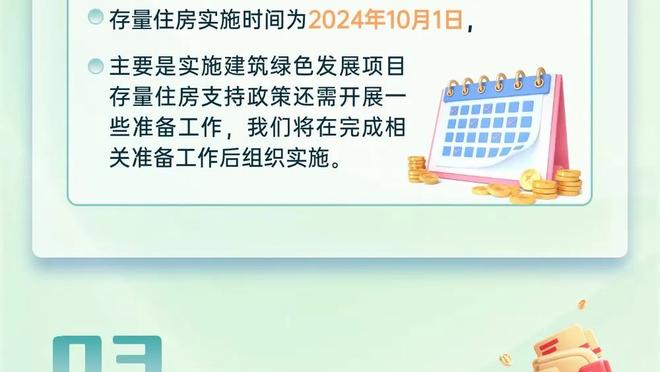 存量住房实施时间为2024年10月1日，

主要是实施建筑绿色发展项目存量住房支持政策还需开展一些准备工作，我们将在完成相关准备工作后组织实施。

03